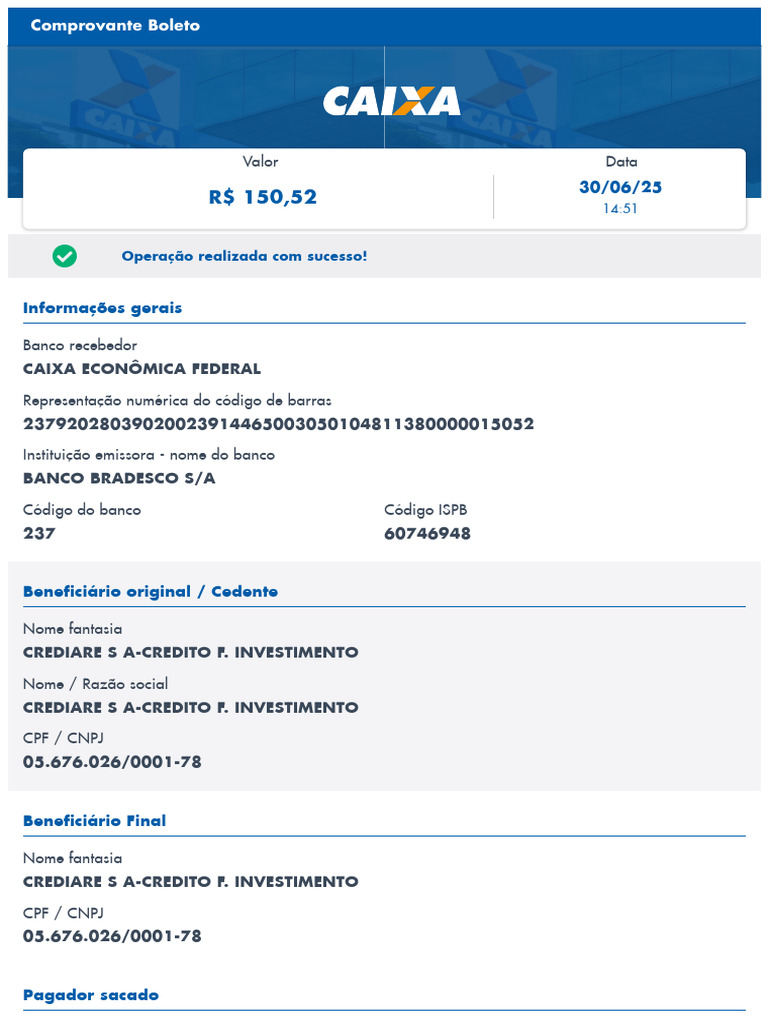 Comprovante Boleto

CAIXA

Valor
R$ 150,52

Data
30/06/25
14:51

Operação realizada com sucesso!

Informações gerais

Banco recebedor
CAIXA ECONÔMICA FEDERAL

Representação numérica do código de barras
23792028039020023914465003050104811380000015052

Instituição emissora - nome do banco
BANCO BRADESCO S/A

Código do banco
237

Código ISPB
60746948

Beneficiário original / Cedente

Nome fantasia
CREDIARE S A-CREDITO F. INVESTIMENTO

Nome / Razão social
CREDIARE S A-CREDITO F. INVESTIMENTO

CPF / CNPJ
05.676.026/0001-78

Beneficiário Final

Nome fantasia
CREDIARE S A-CREDITO F. INVESTIMENTO

CPF / CNPJ
05.676.026/0001-78

Pagador sacado